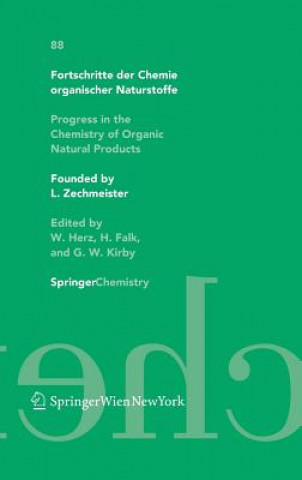 88

Fortschritte der Chemie organischer Naturstoffe

Progress in the Chemistry of Organic Natural Products

Founded by L. Zechmeister

Edited by W. Herz, H. Falk, and G. W. Kirby

SpringerChemistry

SpringerWienNewYork